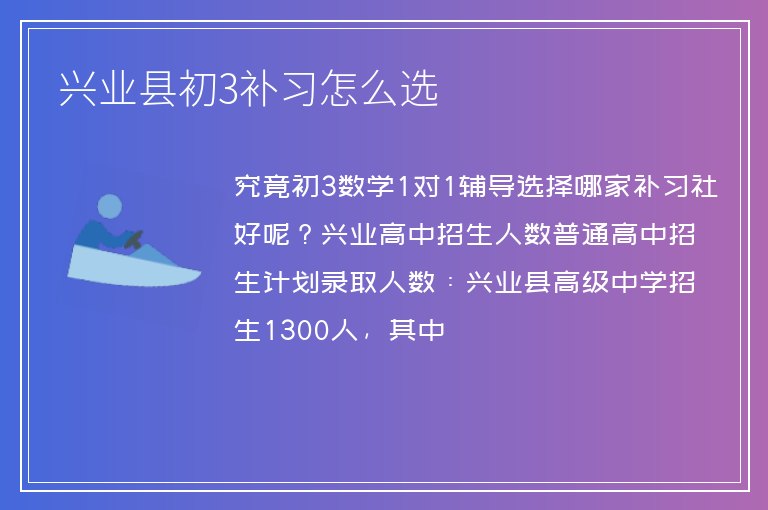 兴业县初3补习怎么选

究竟初3数学1对1辅导选择哪家补习社好呢？兴业高中招生人数普通高中招生计划录取人数：兴业县高级中学招生1300人，其中